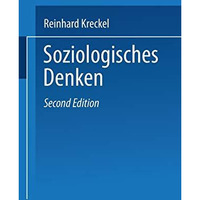 Reinhard Kreckel

Soziologisches Denken

Second Edition